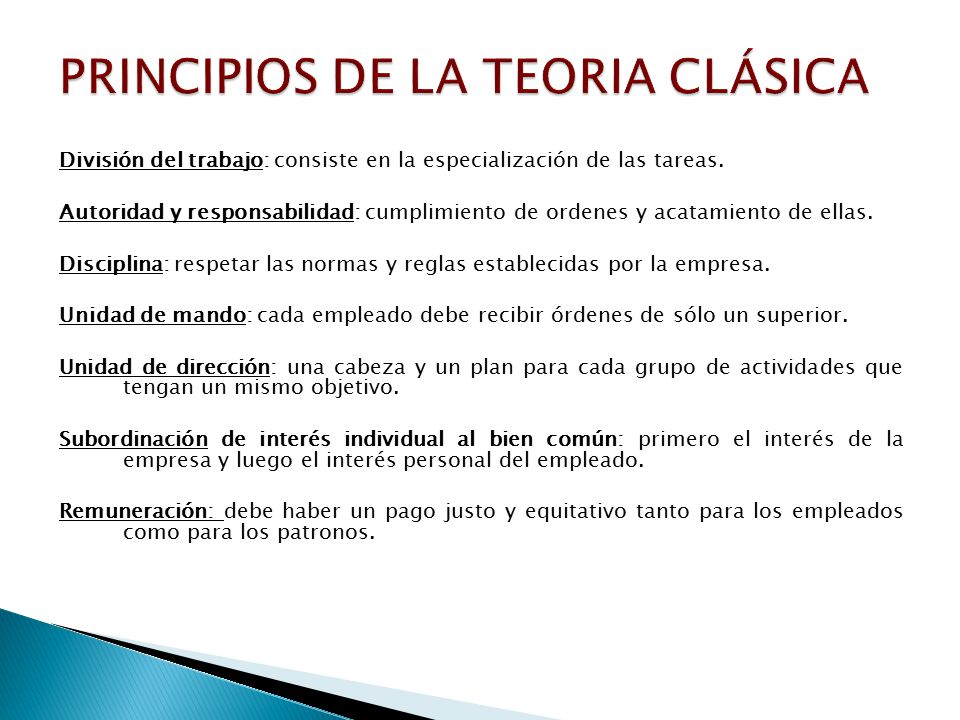 PRINCIPIOS DE LA TEORIA CLÁSICA

División del trabajo: consiste en la especialización de las tareas.

Autoridad y responsabilidad: cumplimiento de ordenes y acatamiento de ellas.

Disciplina: respetar las normas y reglas establecidas por la empresa.

Unidad de mando: cada empleado debe recibir órdenes de sólo un superior.

Unidad de dirección: una cabeza y un plan para cada grupo de actividades que tengan un mismo objetivo.

Subordinación de interés individual al bien común: primero el interés de la empresa y luego el interés personal del empleado.

Remuneración: debe haber un pago justo y equitativo tanto para los empleados como para los patronos.